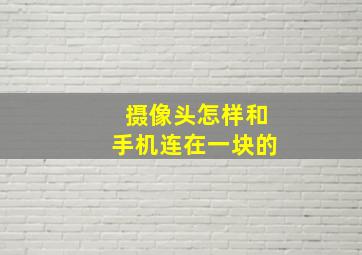 摄像头怎样和
手机连在一块的